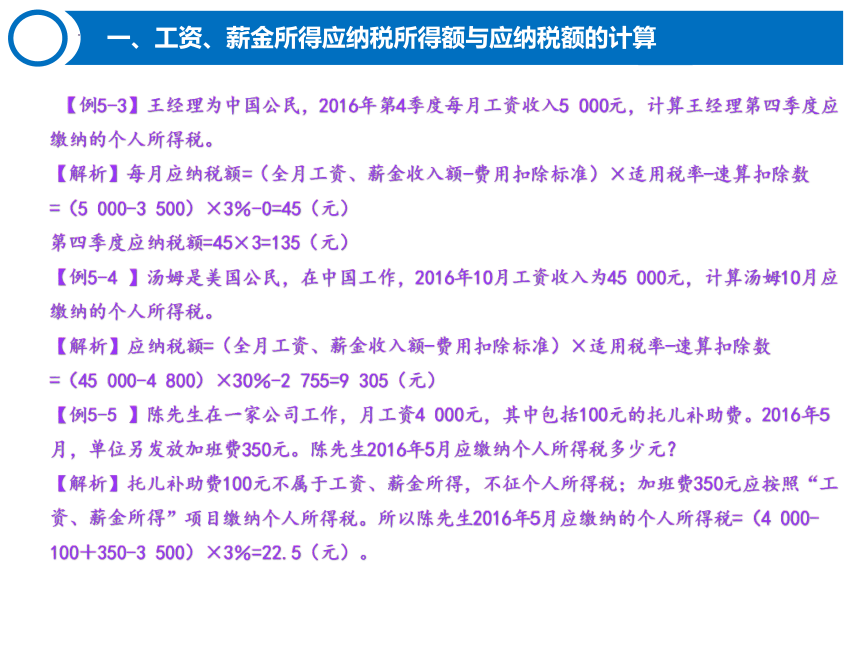 一、工资、薪金所得应纳税所得额与应纳税额的计算

【例5-3】王经理为中国公民，2016年第4季度每月工资收入5 000元，计算王经理第四季度应缴纳的个人所得税。
【解析】每月应纳税额=（全月工资、薪金收入额-费用扣除标准）×适用税率-速算扣除数
=（5 000-3 500）×3%-0=45（元）
第四季度应纳税额=45×3=135（元）
【例5-4 】汤姆是美国公民，在中国工作，2016年10月工资收入为45 000元，计算汤姆10月应缴纳的个人所得税。
【解析】应纳税额=（全月工资、薪金收入额-费用扣除标准）×适用税率-速算扣除数
=（45 000-4 800）×30%-2 755=9 305（元）
【例5-5 】陈先生在一家公司工作，月工资4 000元，其中包括100元的托儿补助费。2016年5月，单位另发放加班费350元。陈先生2016年5月应缴纳个人所得税多少元？
【解析】托儿补助费100元不属于工资、薪金所得，不征个人所得税；加班费350元应按照“工资、薪金所得”项目缴纳个人所得税。所以陈先生2016年5月应缴纳的个人所得税=（4 000-100＋350-3 500）×3%=22.5（元）。